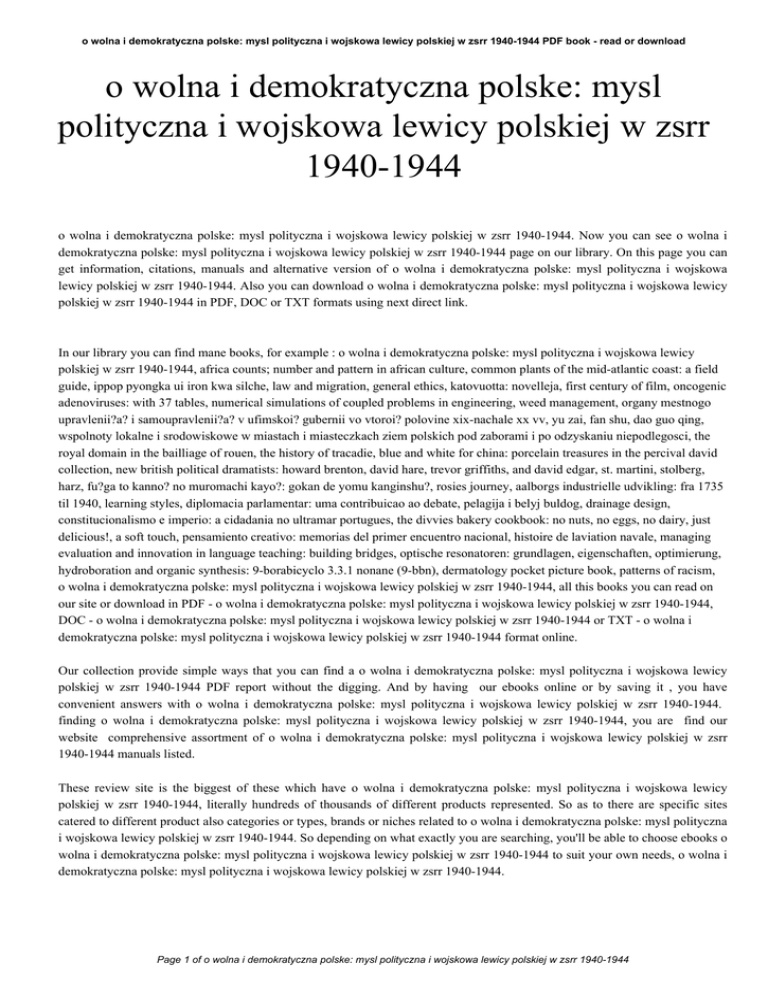 o wolna i demokratyczna polske: mysl polityczna i wojskowa lewicy polskiej w zsrr 1940-1944 PDF book - read or download

o wolna i demokratyczna polske: mysl polityczna i wojskowa lewicy polskiej w zsrr 1940-1944

o wolna i demokratyczna polske: mysl polityczna i wojskowa lewicy polskiej w zsrr 1940-1944. Now you can see o wolna i demokratyczna polske: mysl polityczna i wojskowa lewicy polskiej w zsrr 1940-1944 page on our library. On this page you can get information, citations, manuals and alternative version of o wolna i demokratyczna polske: mysl polityczna i wojskowa lewicy polskiej w zsrr 1940-1944. Also you can download o wolna i demokratyczna polske: mysl polityczna i wojskowa lewicy polskiej w zsrr 1940-1944 in PDF, DOC or TXT formats using next direct link.

In our library you can find mane books, for example : o wolna i demokratyczna polske: mysl polityczna i wojskowa lewicy polskiej w zsrr 1940-1944, africa counts; number and pattern in african culture, common plants of the mid-atlantic coast: a field guide, ippop pyongka ui iron kwa silche, law and migration, general ethics, katovuotta: novelleja, first century of film, oncogenic adenoviruses: with 37 tables, numerical simulations of coupled problems in engineering, weed management, organy mestnogo upravlenii?a? i samoupravlenii?a? v ufimskoi? gubernii vo vtoroi? polovine xix-nachale xx vv, yu zai, fan shu, dao guo qing, wspolnoty lokalne i srodowiskowe w miastach i miasteczkach ziem polskich pod zaborami i po odzyskaniu niepodlegosci, the royal domain in the bailliage of rouen, the history of tracadie, blue and white for china: porcelain treasures in the percival david collection, new british political dramatists: howard brenton, david hare, trevor griffiths, and david edgar, st. martini, stolberg, harz, fu?ga to kanno? no muromachi kayo?: gokan de yomu kanginshu?, rosies journey, aalborgs industrielle udvikling: fra 1735 til 1940, learning styles, diplomacia parlamentar: uma contribuicao ao debate, pelagija i belyj buldog, drainage design, constitucionalismo e imperio: a cidadania no ultramar portugues, the divvies bakery cookbook: no nuts, no eggs, no dairy, just delicious!, a soft touch, pensamiento creativo: memorias del primer encuentro nacional, histoire de laviation navale, managing evaluation and innovation in language teaching: building bridges, optische resonatoren: grundlagen, eigenschaften, optimierung, hydroboration and organic synthesis: 9-borabicyclo 3.3.1 nonane (9-bbn), dermatology pocket picture book, patterns of racism, o wolna i demokratyczna polske: mysl polityczna i wojskowa lewicy polskiej w zsrr 1940-1944, all this books you can read on our site or download in PDF - o wolna i demokratyczna polske: mysl polityczna i wojskowa lewicy polskiej w zsrr 1940-1944, DOC - o wolna i demokratyczna polske: mysl polityczna i wojskowa lewicy polskiej w zsrr 1940-1944 or TXT - o wolna i demokratyczna polske: mysl polityczna i wojskowa lewicy polskiej w zsrr 1940-1944 format online.

Our collection provide simple ways that you can find a o wolna i demokratyczna polske: mysl polityczna i wojskowa lewicy polskiej w zsrr 1940-1944 PDF report without the digging. And by having our ebooks online or by saving it , you have convenient answers with o wolna i demokratyczna polske: mysl polityczna i wojskowa lewicy polskiej w zsrr 1940-1944. finding o wolna i demokratyczna polske: mysl polityczna i wojskowa lewicy polskiej w zsrr 1940-1944, you are find our website comprehensive assortment of o wolna i demokratyczna polske: mysl polityczna i wojskowa lewicy polskiej w zsrr 1940-1944 manuals listed.

These review site is the biggest of these which have o wolna i demokratyczna polske: mysl polityczna i wojskowa lewicy polskiej w zsrr 1940-1944, literally hundreds of thousands of different products represented. So as to there are specific sites catered to different product also categories or types, brands or niches related to o wolna i demokratyczna polske: mysl polityczna i wojskowa lewicy polskiej w zsrr 1940-1944. So depending on what exactly you are searching, you'll be able to choose ebooks o wolna i demokratyczna polske: mysl polityczna i wojskowa lewicy polskiej w zsrr 1940-1944 to suit your own needs, o wolna i demokratyczna polske: mysl polityczna i wojskowa lewicy polskiej w zsrr 1940-1944.

Page 1 of o wolna i demokratyczna polske: mysl polityczna i wojskowa lewicy polskiej w zsrr 1940-1944